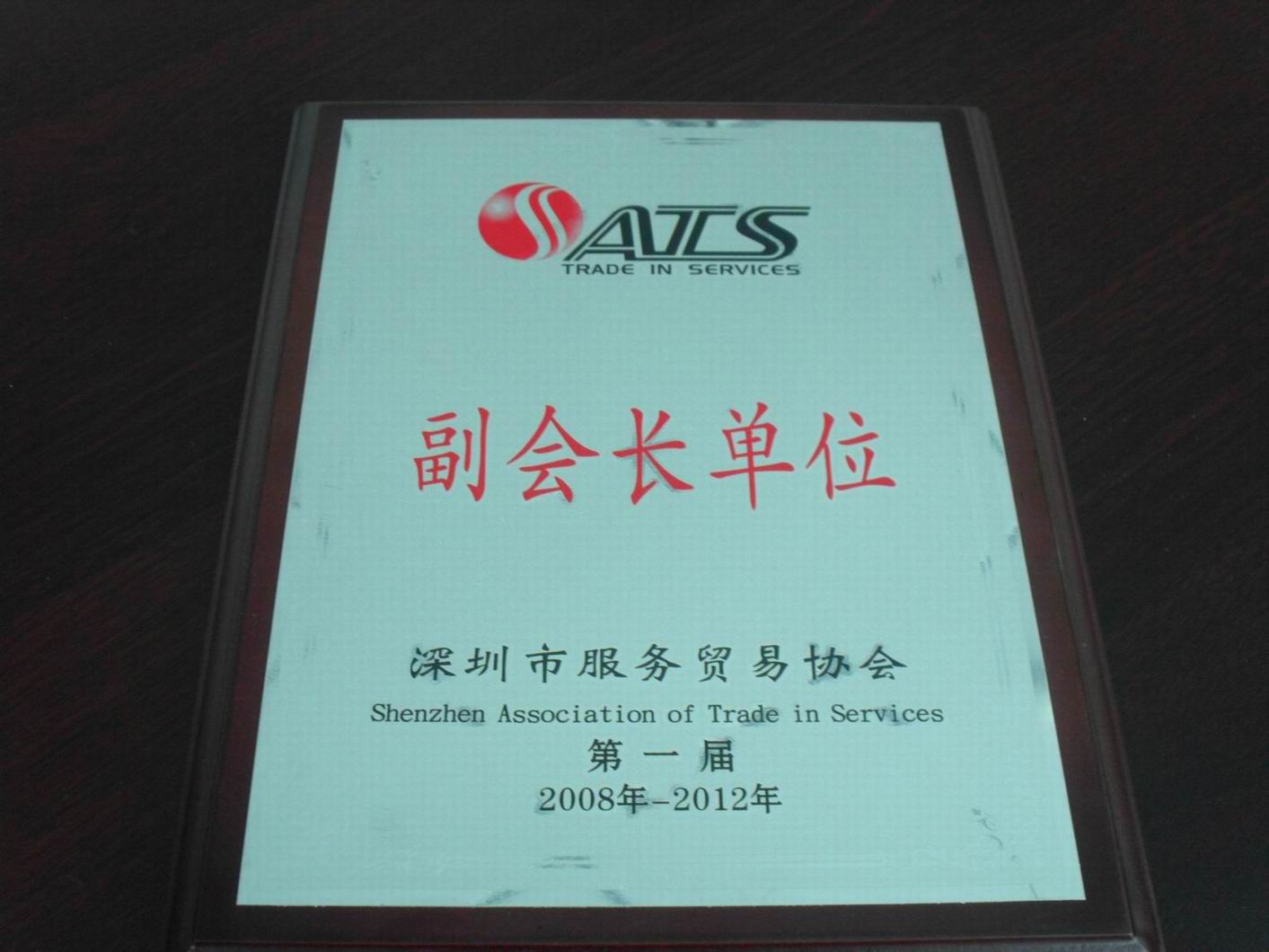 ATS
TRADE IN SERVICES

副会长单位

深圳市服务贸易协会
Shenzhen Association of Trade in Services
第一届
2008年-2012年